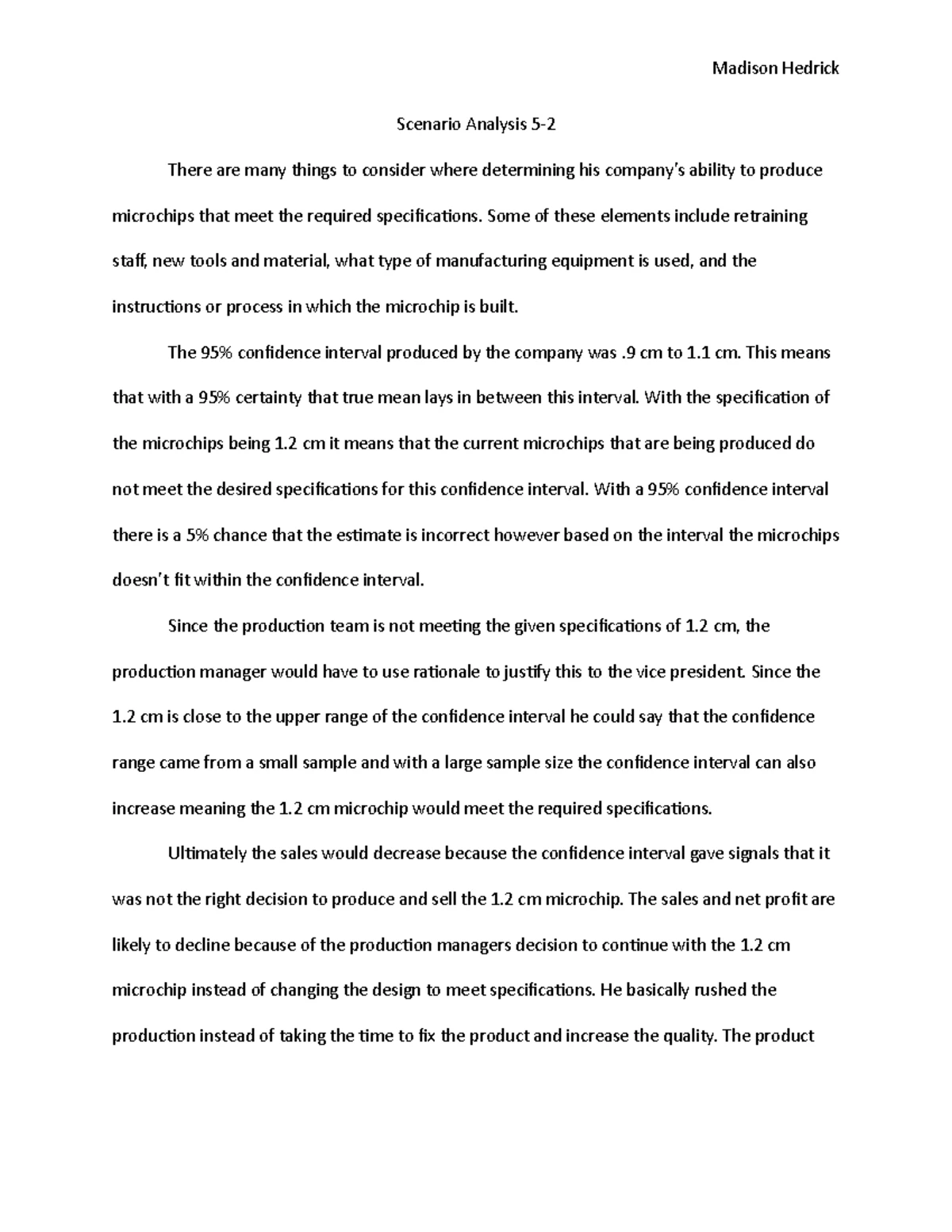 Madison Hedrick

Scenario Analysis 5-2

There are many things to consider where determining his company's ability to produce microchips that meet the required specifications. Some of these elements include retraining staff, new tools and material, what type of manufacturing equipment is used, and the instructions or process in which the microchip is built.

The 95% confidence interval produced by the company was .9 cm to 1.1 cm. This means that with a 95% certainty that true mean lays in between this interval. With the specification of the microchips being 1.2 cm it means that the current microchips that are being produced do not meet the desired specifications for this confidence interval. With a 95% confidence interval there is a 5% chance that the estimate is incorrect however based on the interval the microchips doesn't fit within the confidence interval.

Since the production team is not meeting the given specifications of 1.2 cm, the production manager would have to use rationale to justify this to the vice president. Since the 1.2 cm is close to the upper range of the confidence interval he could say that the confidence range came from a small sample and with a large sample size the confidence interval can also increase meaning the 1.2 cm microchip would meet the required specifications.

Ultimately the sales would decrease because the confidence interval gave signals that it was not the right decision to produce and sell the 1.2 cm microchip. The sales and net profit are likely to decline because of the production managers decision to continue with the 1.2 cm microchip instead of changing the design to meet specifications. He basically rushed the production instead of taking the time to fix the product and increase the quality. The product